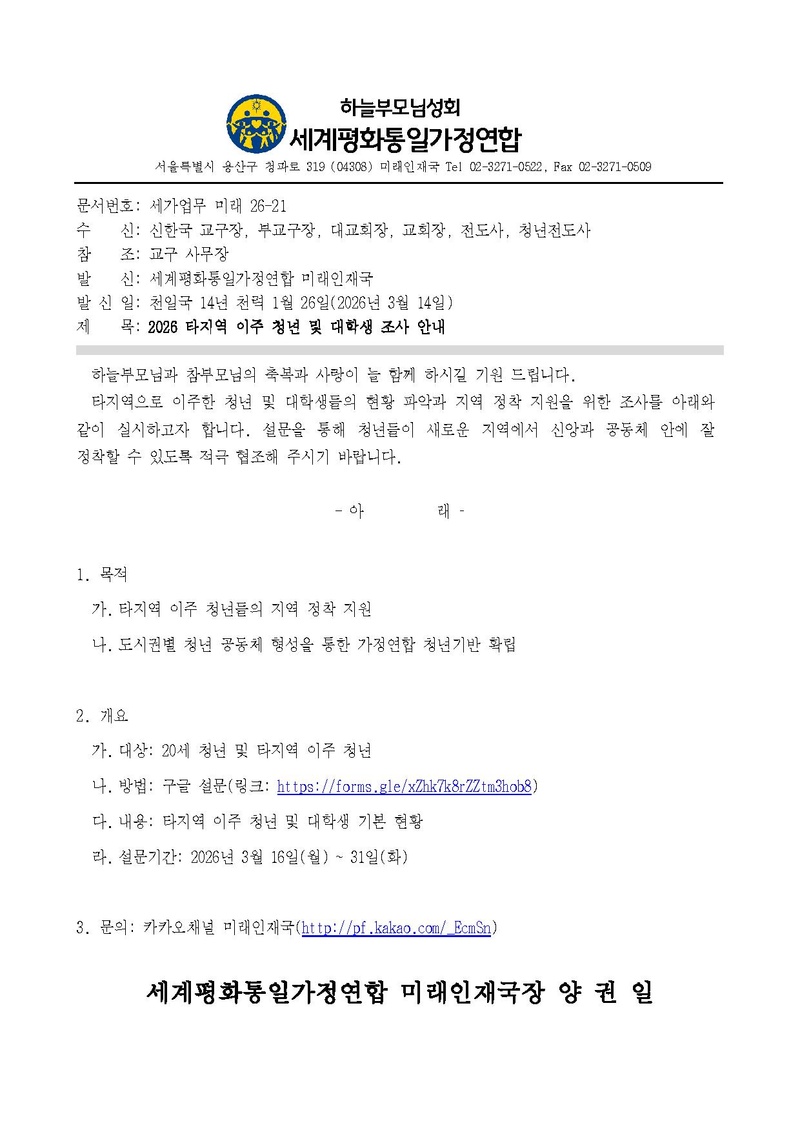 하늘부모님성회
세계평화통일가정연합
서울특별시 용산구 청파로 319 (04308) 미래인재국 Tel 02-3271-0522, Fax 02-3271-0509

문서번호: 세가업무 미래 26-21
수 신: 신한국 교구장, 부교구장, 대교회장, 교회장, 전도사, 청년전도사
참 조: 교구 사무장
발 신: 세계평화통일가정연합 미래인재국
발 신 일: 천일국 14년 천력 1월 26일(2026년 3월 14일)
제 목: 2026 타지역 이주 청년 및 대학생 조사 안내

하늘부모님과 참부모님의 축복과 사랑이 늘 함께 하시길 기원 드립니다.
타지역으로 이주한 청년 및 대학생들의 현황 파악과 지역 정착 지원을 위한 조사를 아래와 같이 실시하고자 합니다. 설문을 통해 청년들이 새로운 지역에서 신앙과 공동체 안에 잘 정착할 수 있도록 적극 협조해 주시기 바랍니다.

- 아 래 -

1. 목적
가. 타지역 이주 청년들의 지역 정착 지원
나. 도시권별 청년 공동체 형성을 통한 가정연합 청년기반 확립

2. 개요
가. 대상: 20세 청년 및 타지역 이주 청년
나. 방법: 구글 설문(링크: https://forms.gle/xZhk7k8rZZtm3hob8)
다. 내용: 타지역 이주 청년 및 대학생 기본 현황
라. 설문기간: 2026년 3월 16일(월) ~ 31일(화)

3. 문의: 카카오채널 미래인재국(http://pf.kakao.com/_EcmSn)

세계평화통일가정연합 미래인재국장 양 권 일